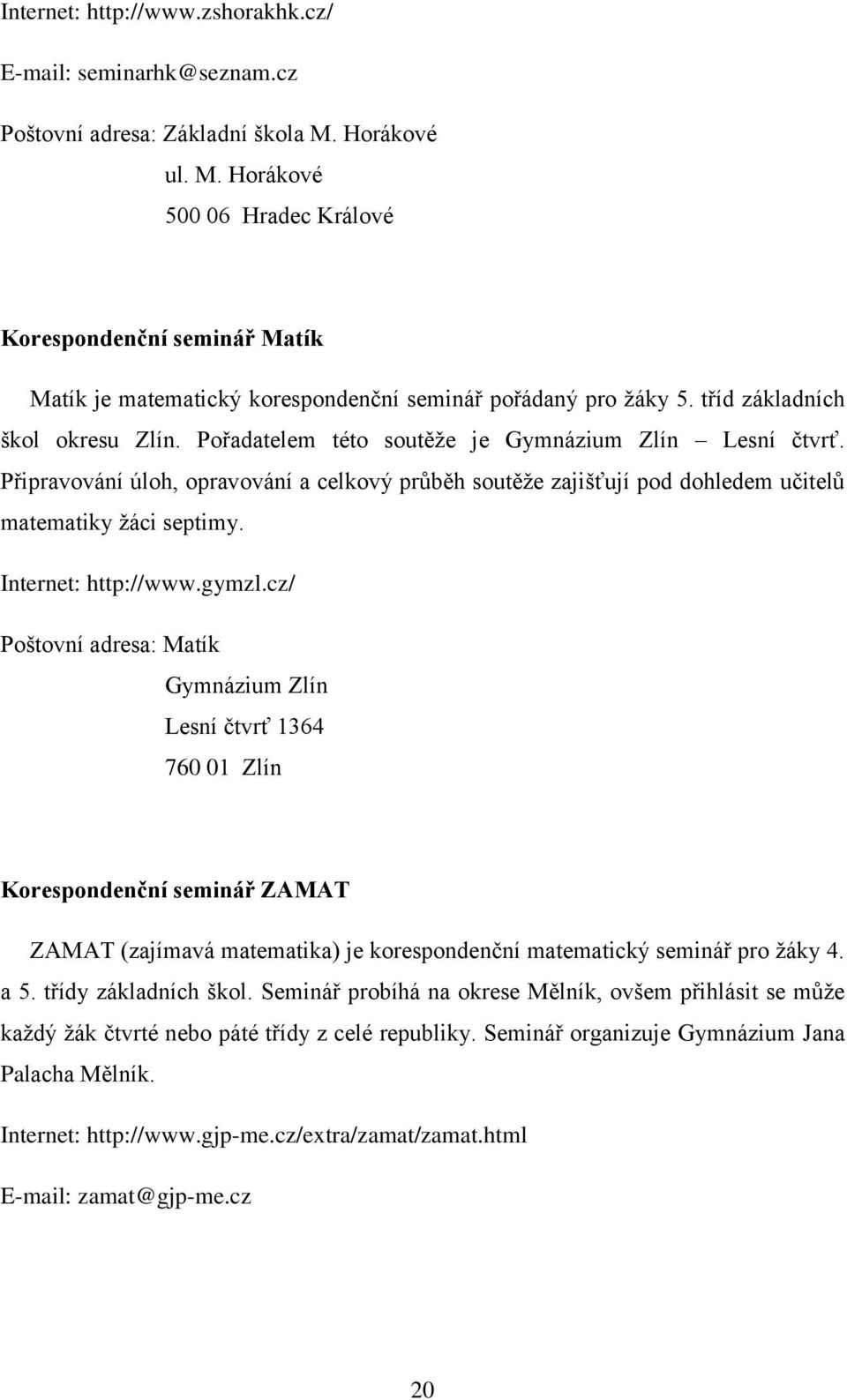 Internet: http://www.zshorakhk.cz/

E-mail: seminarhk@seznam.cz

Poštovní adresa: Základní škola M. Horákové
ul. M. Horákové
500 06 Hradec Králové

Korespondenční seminář Matík

Matík je matematický korespondenční seminář pořádaný pro žáky 5. tříd základních škol okresu Zlín. Pořadatelem této soutěže je Gymnázium Zlín – Lesní čtvrť. Připravování úloh, opravování a celkový průběh soutěže zajišťují pod dohledem učitelů matematiky žáci septimy.

Internet: http://www.gymzl.cz/

Poštovní adresa: Matík
Gymnázium Zlín
Lesní čtvrť 1364
760 01 Zlín

Korespondenční seminář ZAMAT

ZAMAT (zajímavá matematika) je korespondenční matematický seminář pro žáky 4. a 5. třídy základních škol. Seminář probíhá na okrese Mělník, ovšem přihlásit se může každý žák čtvrté nebo páté třídy z celé republiky. Seminář organizuje Gymnázium Jana Palacha Mělník.

Internet: http://www.gjp-me.cz/extra/zamat/zamat.html

E-mail: zamat@gjp-me.cz

20